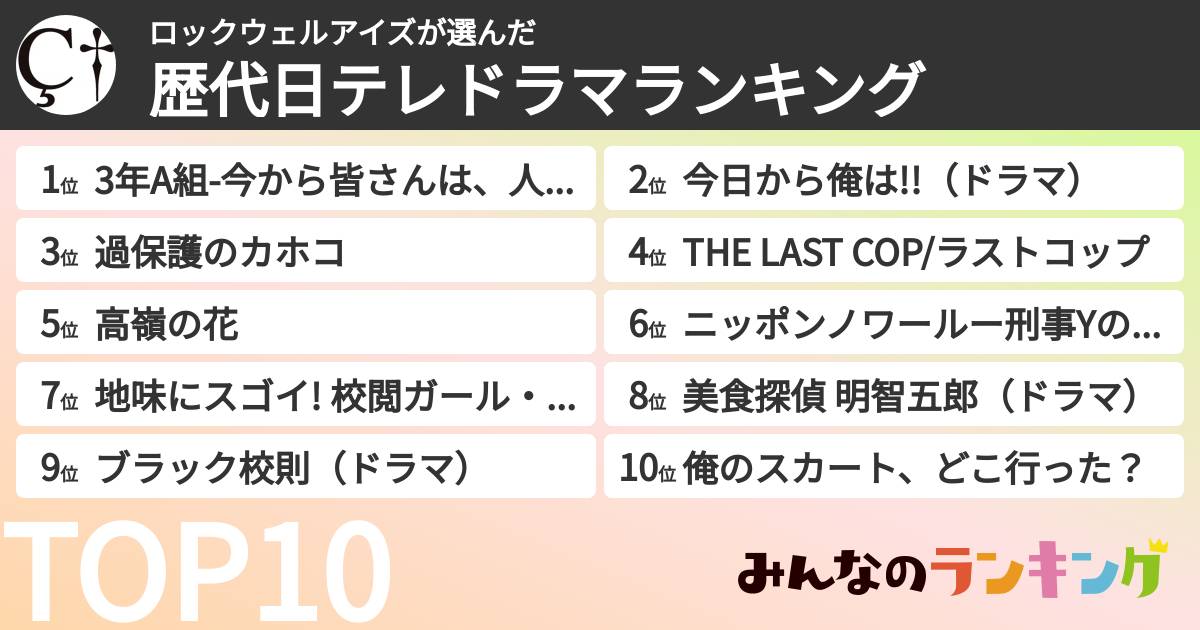 ロックウェルアイズが選んだ
歴代日テレドラマランキング

1位 3年A組-今から皆さんは、人…
2位 今日から俺は!!（ドラマ）
3位 過保護のカホコ
4位 THE LAST COP/ラストコップ
5位 高嶺の花
6位 ニッポンノワールー刑事Yの…
7位 地味にスゴイ! 校閲ガール・…
8位 美食探偵 明智五郎（ドラマ）
9位 ブラック校則（ドラマ）
10位 俺のスカート、どこ行った？

TOP10

みんなのランキング